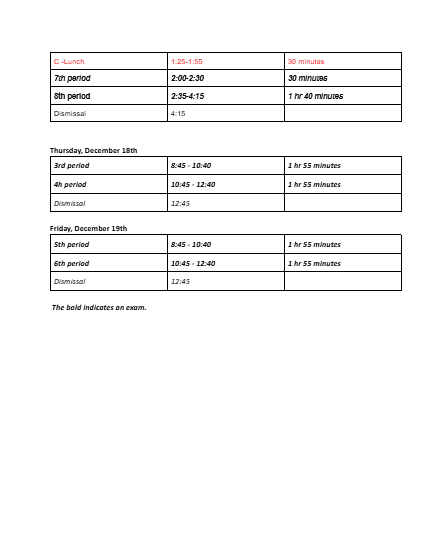 | C -Lunch | 1:25-1:55 | 30 minutes |
|---|---|---|
| 7th period | 2:00-2:30 | 30 minutes |
| 8th period | 2:35-4:15 | 1 hr 40 minutes |
| Dismissal | 4:15 | |

Thursday, December 18th

| 3rd period | 8:45 - 10:40 | 1 hr 55 minutes |
|---|---|---|
| 4h period | 10:45 - 12:40 | 1 hr 55 minutes |
| Dismissal | 12:45 | |

Friday, December 19th

| 5th period | 8:45 - 10:40 | 1 hr 55 minutes |
|---|---|---|
| 6th period | 10:45 - 12:40 | 1 hr 55 minutes |
| Dismissal | 12:45 | |

The bold indicates an exam.